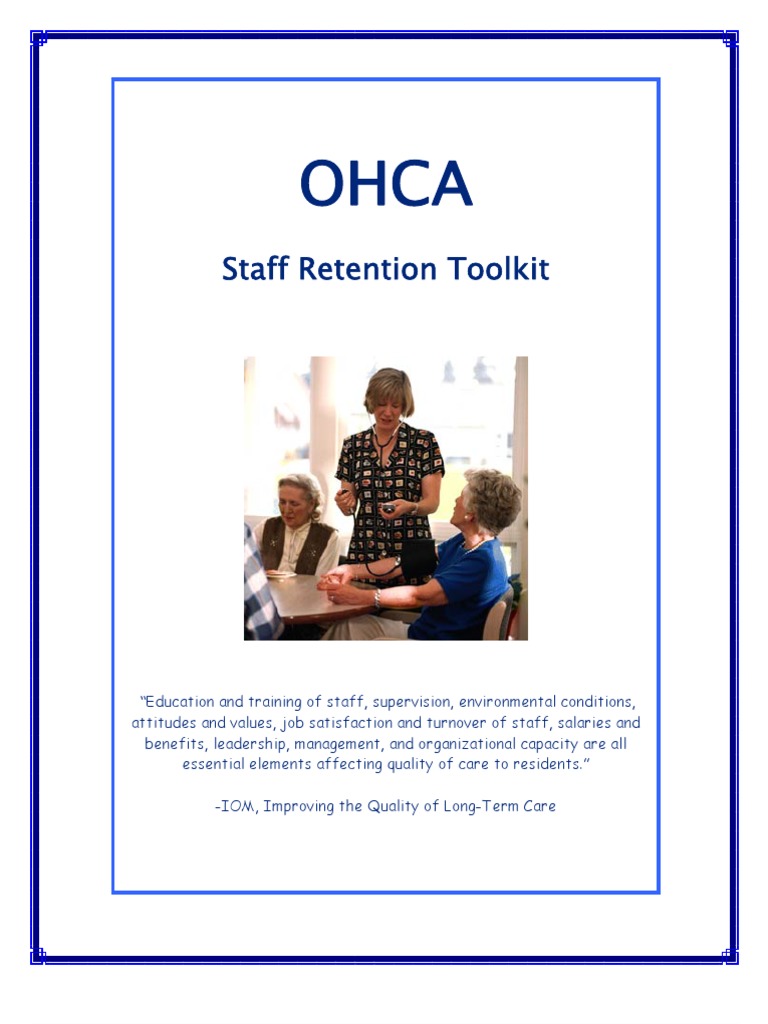 OHCA

Staff Retention Toolkit

"Education and training of staff, supervision, environmental conditions, attitudes and values, job satisfaction and turnover of staff, salaries and benefits, leadership, management, and organizational capacity are all essential elements affecting quality of care to residents."

-IOM, Improving the Quality of Long-Term Care